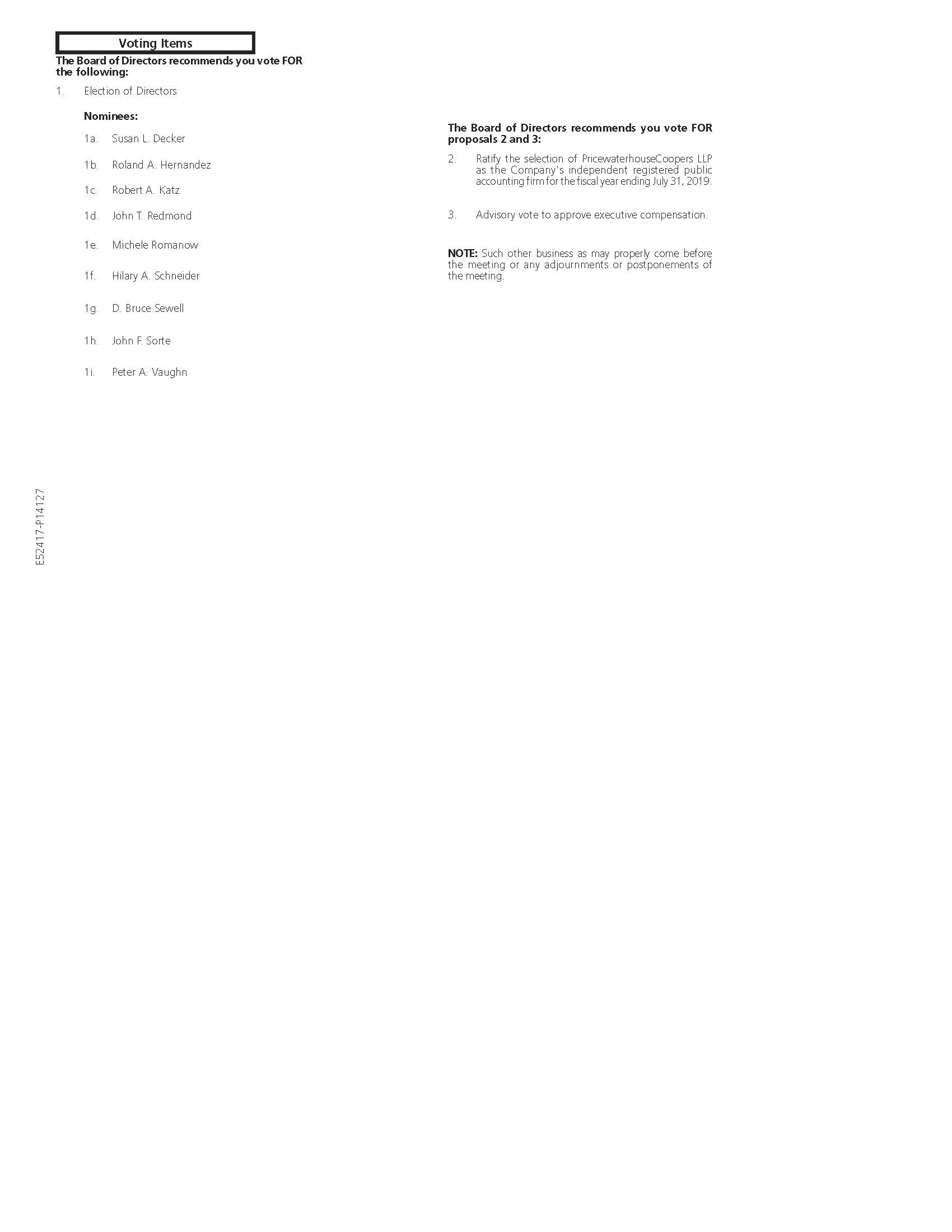 Voting Items

The Board of Directors recommends you vote FOR the following:

1. Election of Directors

Nominees:

1a. Susan L. Decker

1b. Roland A. Hernandez

1c. Robert A. Katz

1d. John T. Redmond

1e. Michele Romanow

1f. Hilary A. Schneider

1g. D. Bruce Sewell

1h. John F. Sorte

1i. Peter A. Vaughn

The Board of Directors recommends you vote FOR proposals 2 and 3:

2. Ratify the selection of PricewaterhouseCoopers LLP as the Company's independent registered public accounting firm for the fiscal year ending July 31, 2019.

3. Advisory vote to approve executive compensation.

NOTE: Such other business as may properly come before the meeting or any adjournments or postponements of the meeting.

E52417-P14127